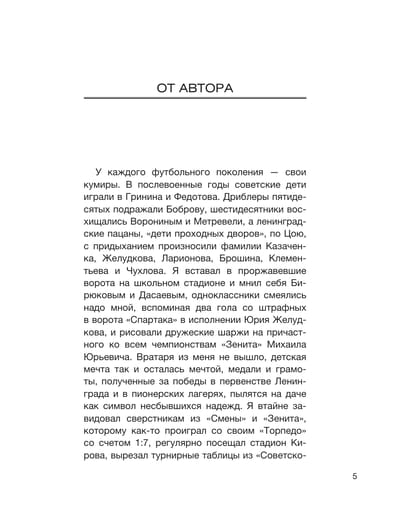 ОТ АВТОРА

У каждого футбольного поколения — свои кумиры. В послевоенные годы советские дети играли в Гринина и Федотова. Дриблеры пятидесятых подражали Боброву, шестидесятники восхищались Ворониным и Метревели, а ленинградские пацаны, «дети проходных дворов», по Цою, с придыханием произносили фамилии Казаченка, Желудкова, Ларионова, Брошина, Клементьева и Чухлова. Я вставал в проржавевшие ворота на школьном стадионе и мнил себя Бирюковым и Дасаевым, одноклассники смеялись надо мной, вспоминая два гола со штрафных в ворота «Спартака» в исполнении Юрия Желудкова, и рисовали дружеские шаржи на причастного ко всем чемпионствам «Зенита» Михаила Юрьевича. Вратаря из меня не вышло, детская мечта так и осталась мечтой, медали и грамоты, полученные за победы в первенстве Ленинграда и в пионерских лагерях, пылятся на даче как символ несбывшихся надежд. Я втайне завидовал сверстникам из «Смены» и «Зенита», которому как-то проиграл со своим «Торпедо» со счетом 1:7, регулярно посещал стадион Кирова, вырезал турнирные таблицы из «Советско-

5